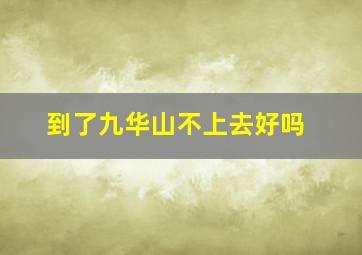 到了九华山不上去好吗